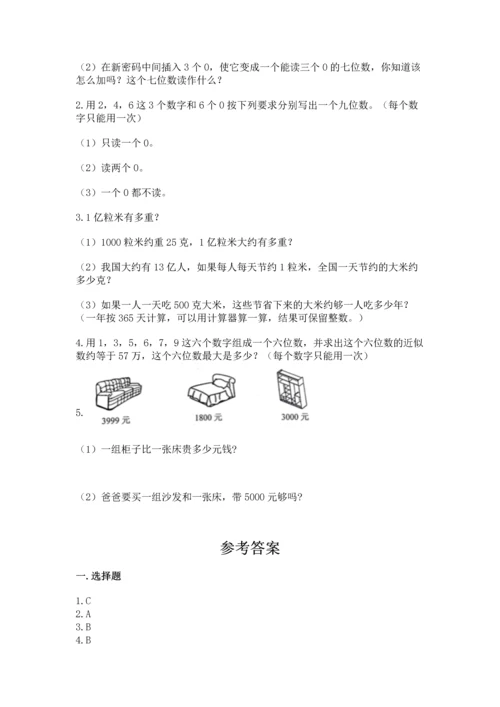 （2）在新密码中间插入 3 个 0，使它变成一个能读三个 0 的七位数，你知道该怎么加吗？这个七位数读作什么？

2.用 2，4，6 这 3 个数字和 6 个 0 按下列要求分别写出一个九位数。（每个数字只能用一次）

（1）只读一个 0。

（2）读两个 0。

（3）一个 0 都不读。

3.1 亿粒米有多重？

（1）1000 粒米约重 25 克，1 亿粒米大约有多重？

（2）我国大约有 13 亿人，如果每人每天节约 1 粒米，全国一天节约的大米约多少克？

（3）如果一人一天吃 500 克大米，这些节省下来的大米约够一人吃多少年？（一年按 365 天计算，可以用计算器算一算，结果可保留整数。）

4.用 1，3，5，6，7，9 这六个数字组成一个六位数，并求出这个六位数的近似数约等于 57 万，这个六位数最大是多少？（每个数字只能用一次）

5.

3999 元

1800 元

3000 元

（1）一组柜子比一张床贵多少元钱?

（2）爸爸要买一组沙发和一张床，带 5000 元够吗?

参考答案

一.选择题

1.C
2.A
3.B
4.B